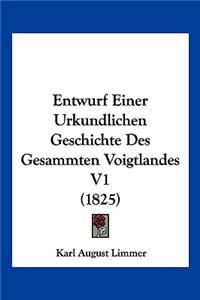 Entwurf Einer Urkundlichen Geschichte Des Gesammten Voigtlandes V1
(1825)

Karl August Limmer